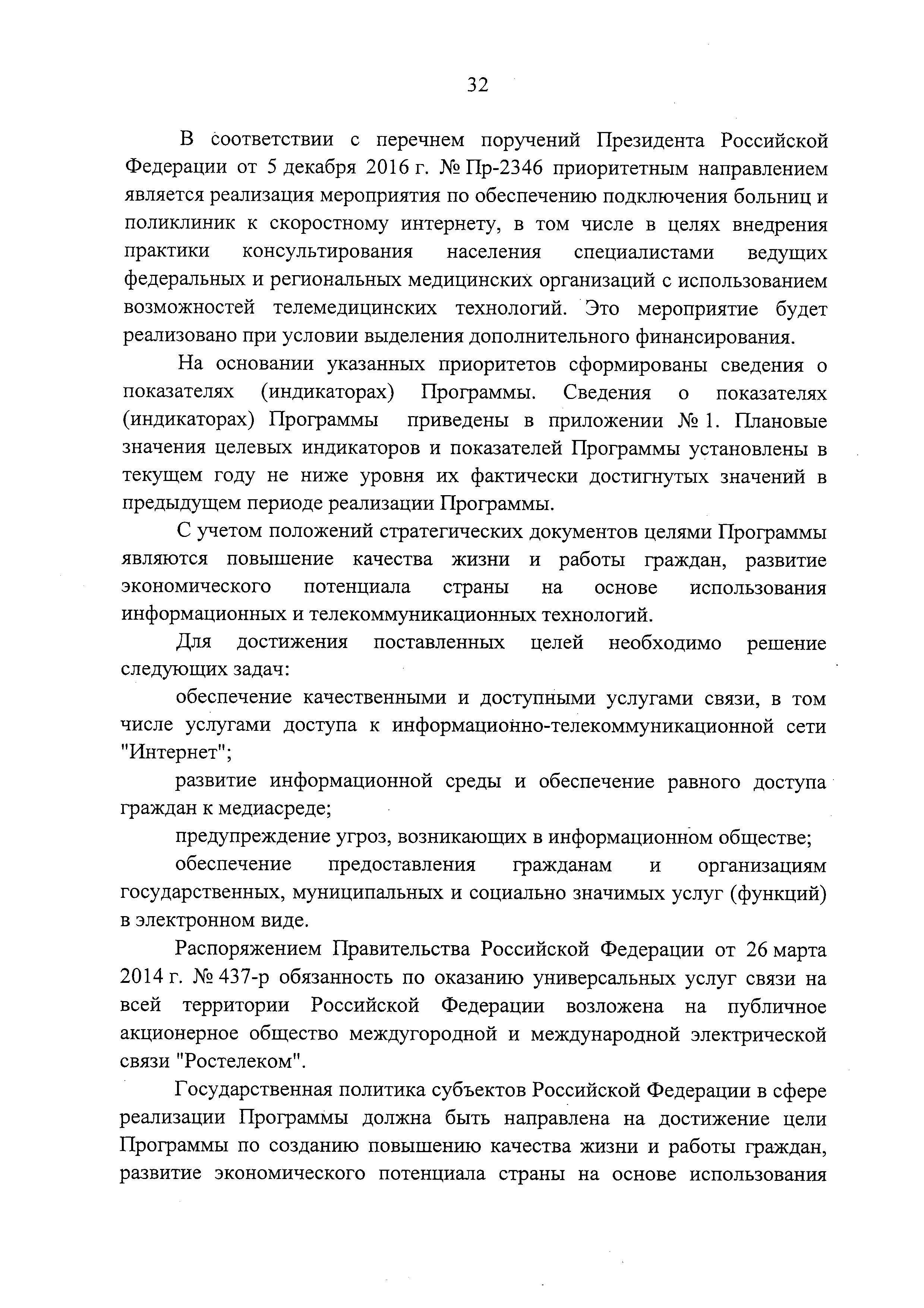 32

В соответствии с перечнем поручений Президента Российской Федерации от 5 декабря 2016 г. № Пр-2346 приоритетным направлением является реализация мероприятия по обеспечению подключения больниц и поликлиник к скоростному интернету, в том числе в целях внедрения практики консультирования населения специалистами ведущих федеральных и региональных медицинских организаций с использованием возможностей телемедицинских технологий. Это мероприятие будет реализовано при условии выделения дополнительного финансирования.

На основании указанных приоритетов сформированы сведения о показателях (индикаторах) Программы. Сведения о показателях (индикаторах) Программы приведены в приложении № 1. Плановые значения целевых индикаторов и показателей Программы установлены в текущем году не ниже уровня их фактически достигнутых значений в предыдущем периоде реализации Программы.

С учетом положений стратегических документов целями Программы являются повышение качества жизни и работы граждан, развитие экономического потенциала страны на основе использования информационных и телекоммуникационных технологий.

Для достижения поставленных целей необходимо решение следующих задач:

обеспечение качественными и доступными услугами связи, в том числе услугами доступа к информационно-телекоммуникационной сети "Интернет";

развитие информационной среды и обеспечение равного доступа граждан к медиасреде;

предупреждение угроз, возникающих в информационном обществе;

обеспечение предоставления гражданам и организациям государственных, муниципальных и социально значимых услуг (функций) в электронном виде.

Распоряжением Правительства Российской Федерации от 26 марта 2014 г. № 437-р обязанность по оказанию универсальных услуг связи на всей территории Российской Федерации возложена на публичное акционерное общество междугородной и международной электрической связи "Ростелеком".

Государственная политика субъектов Российской Федерации в сфере реализации Программы должна быть направлена на достижение цели Программы по созданию повышению качества жизни и работы граждан, развитие экономического потенциала страны на основе использования